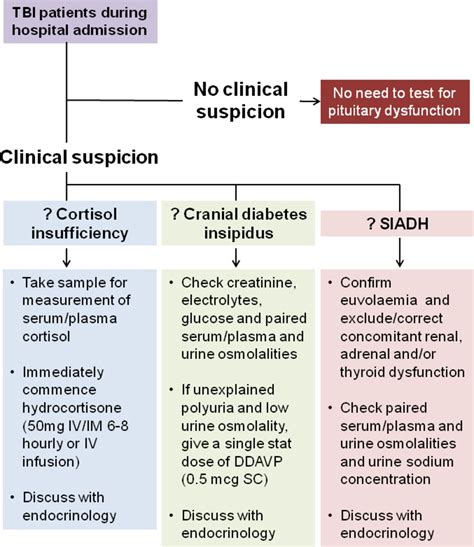 TBI patients during hospital admission

No clinical suspicion

No need to test for pituitary dysfunction

Clinical suspicion

? Cortisol insufficiency

• Take sample for measurement of serum/plasma cortisol

• Immediately commence hydrocortisone (50mg IV/IM 6-8 hourly or IV infusion)

• Discuss with endocrinology

? Cranial diabetes insipidus

• Check creatinine, electrolytes, glucose and paired serum/plasma and urine osmolalities

• If unexplained polyuria and low urine osmolality, give a single stat dose of DDAVP (0.5 mcg SC)

• Discuss with endocrinology

? SIADH

• Confirm euvolaemia and exclude/correct concomitant renal, adrenal and/or thyroid dysfunction

• Check paired serum/plasma and urine osmolalities and urine sodium concentration

• Discuss with endocrinology